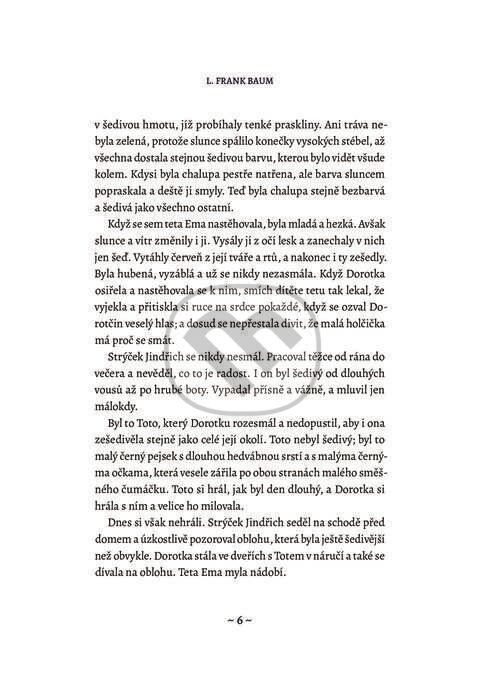 L. FRANK BAUM

v šedivou hmotu, jíž probíhaly tenké praskliny. Ani tráva nebyla zelená, protože slunce spálilo konečky vysokých stébel, až všechna dostala stejnou šedivou barvu, kterou bylo vidět všude kolem. Kdysi byla chalupa pestře natřena, ale barva sluncem popraskala a deště ji smyly. Teď byla chalupa stejně bezbarvá a šedivá jako všechno ostatní.

Když se sem teta Ema nastěhovala, byla mladá a hezká. Avšak slunce a vítr změnily i ji. Vysály jí z očí lesk a zanechaly v nich jen šeď. Vytáhly červeň z její tváře a rtů, a nakonec i ty zešedly. Byla hubená, vyzáblá a už se nikdy nezasmála. Když Dorotka osiřela a nastěhovala se k nim, smích dítěte tetu tak lekal, že vyjekla a přitiskla si ruce na srdce pokaždé, když se ozval Dorotčin veselý hlas; a dosud se nepřestala divit, že malá holčička má proč se smát.

Strýček Jindřich se nikdy nesmál. Pracoval těžce od rána do večera a nevěděl, co to je radost. I on byl šedivý od dlouhých vousů až po hrubé boty. Vypadal přísně a vážně, a mluvil jen málokdy.

Byl to Toto, který Dorotku rozesmál a nedopustil, aby i ona zešedivěla stejně jako celé její okolí. Toto nebyl šedivý; byl to malý černý pejsek s dlouhou hedvábnou srstí a s malýma černýma očkama, která vesele zářila po obou stranách malého směšného čumáčku. Toto si hrál, jak byl den dlouhý, a Dorotka si hrála s ním a velice ho milovala.

Dnes si však nehráli. Strýček Jindřich seděl na schodě před domem a úzkostlivě pozoroval oblohu, která byla ještě šedivější než obvykle. Dorotka stála ve dveřích s Totem v náručí a také se dívala na oblohu. Teta Ema myla nádobí.

~ 6 ~